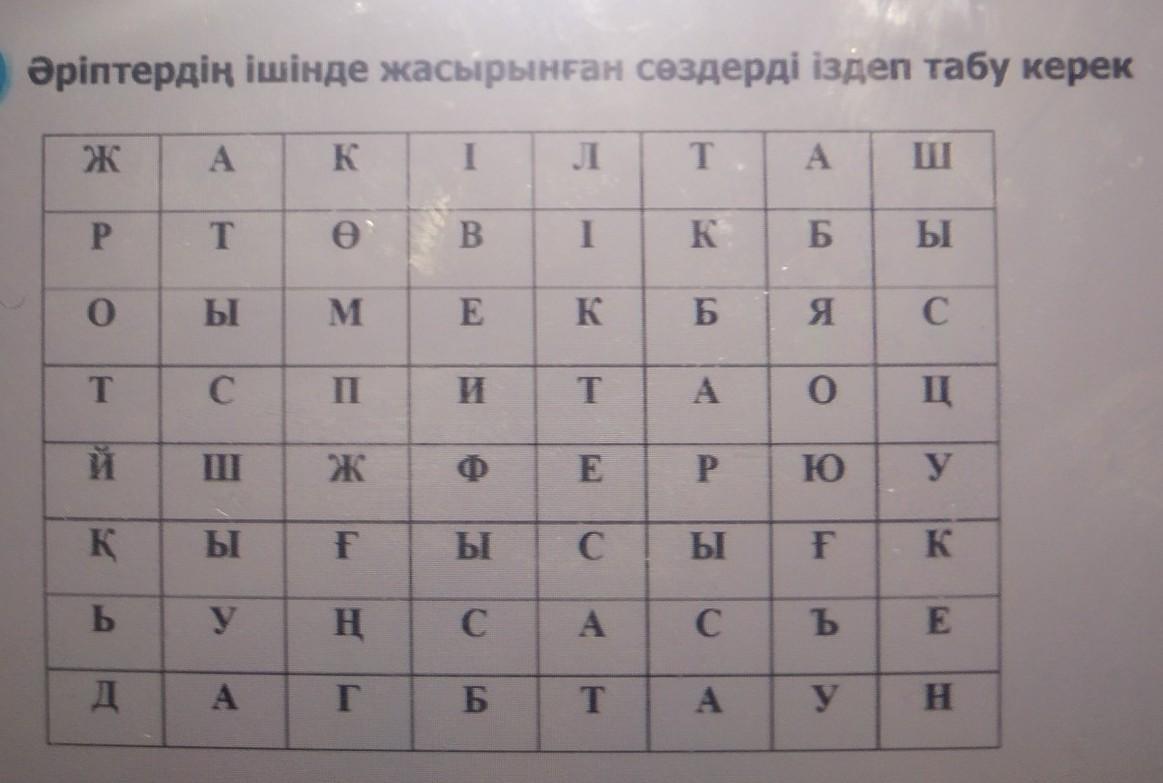 Әріптердің ішінде жасырынған сөздерді іздеп табу керек

| Ж | А | К | І | Л | Т | А | Ш |
|---|---|---|---|---|---|---|---|
| Р | Т | Ө | В | І | К | Б | Ы |
| О | Ы | М | Е | К | Б | Я | С |
| Т | С | П | И | Т | А | О | Ц |
| Й | Ш | Ж | Ф | Е | Р | Ю | У |
| Қ | Ы | Ғ | Ы | С | Ы | Ғ | К |
| Ь | У | Ң | С | А | С | Ъ | Е |
| Д | А | Г | Б | Т | А | У | Н |